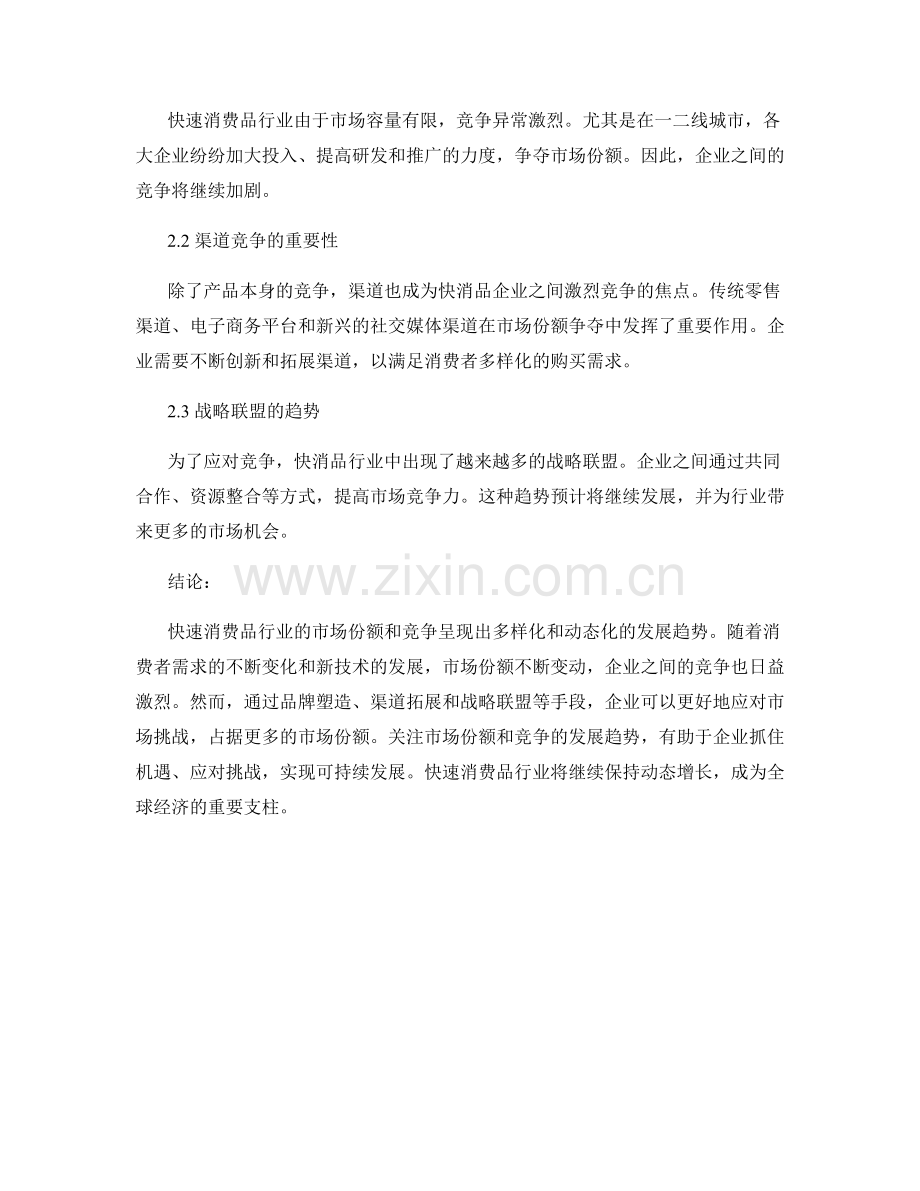 快速消费品行业由于市场容量有限，竞争异常激烈。尤其是在一二线城市，各大企业纷纷加大投入、提高研发和推广的力度，争夺市场份额。因此，企业之间的竞争将继续加剧。

2.2 渠道竞争的重要性

除了产品本身的竞争，渠道也成为快消品企业之间激烈竞争的焦点。传统零售渠道、电子商务平台和新兴的社交媒体渠道在市场份额争夺中发挥了重要作用。企业需要不断创新和拓展渠道，以满足消费者多样化的购买需求。

2.3 战略联盟的趋势

为了应对竞争，快消品行业中出现了越来越多的战略联盟。企业之间通过共同合作、资源整合等方式，提高市场竞争力。这种趋势预计将继续发展，并为行业带来更多的市场机会。

结论：

www.zixin.com.cn

快速消费品行业的市场份额和竞争呈现出多样化和动态化的发展趋势。随着消费者需求的不断变化和新技术的发展，市场份额不断变动，企业之间的竞争也日益激烈。然而，通过品牌塑造、渠道拓展和战略联盟等手段，企业可以更好地应对市场挑战，占据更多的市场份额。关注市场份额和竞争的发展趋势，有助于企业抓住机遇、应对挑战，实现可持续发展。快速消费品行业将继续保持动态增长，成为全球经济的重要支柱。